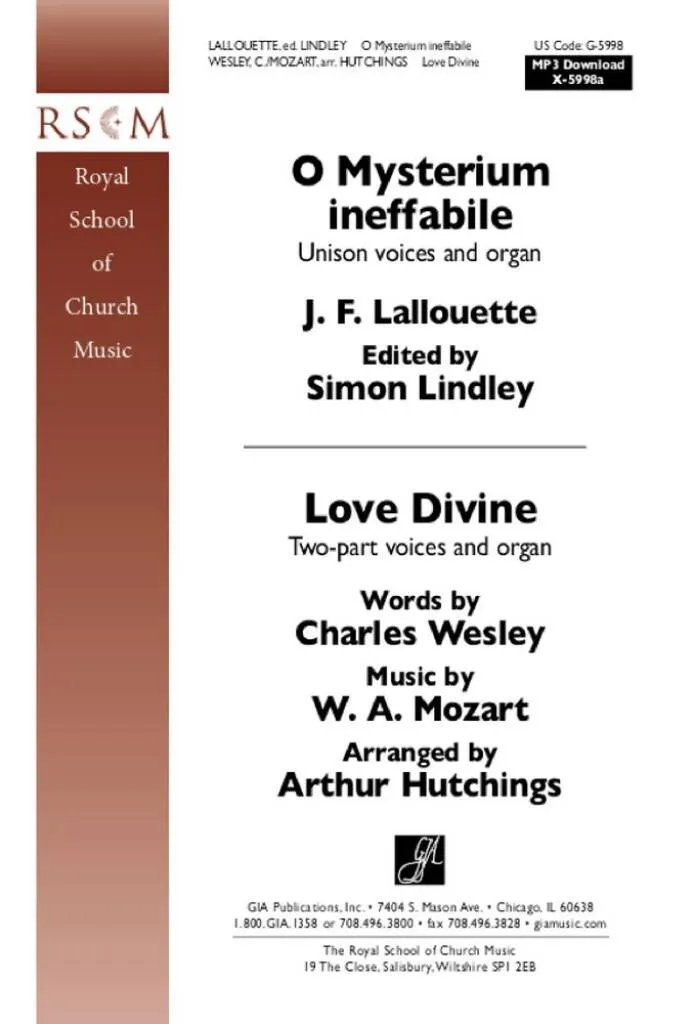 LALLOUETTE, ed. LINDLEY O Mysterium ineffabile
WESLEY, C./MOZART, arr. HUTCHINGS Love Divine

US Code: G-5998

MP3 Download
X-5998a

RSCM

Royal
School
of
Church
Music

O Mysterium ineffabile
Unison voices and organ

J. F. Lallouette

Edited by
Simon Lindley

Love Divine
Two-part voices and organ

Words by
Charles Wesley

Music by
W. A. Mozart

Arranged by
Arthur Hutchings

GIA

GIA Publications, Inc. • 7404 S. Mason Ave. • Chicago, IL 60638
1.800.GIA.1358 or 708.496.3800 • fax 708.496.3828 • giamusic.com

The Royal School of Church Music
19 The Close, Salisbury, Wiltshire SP1 2EB